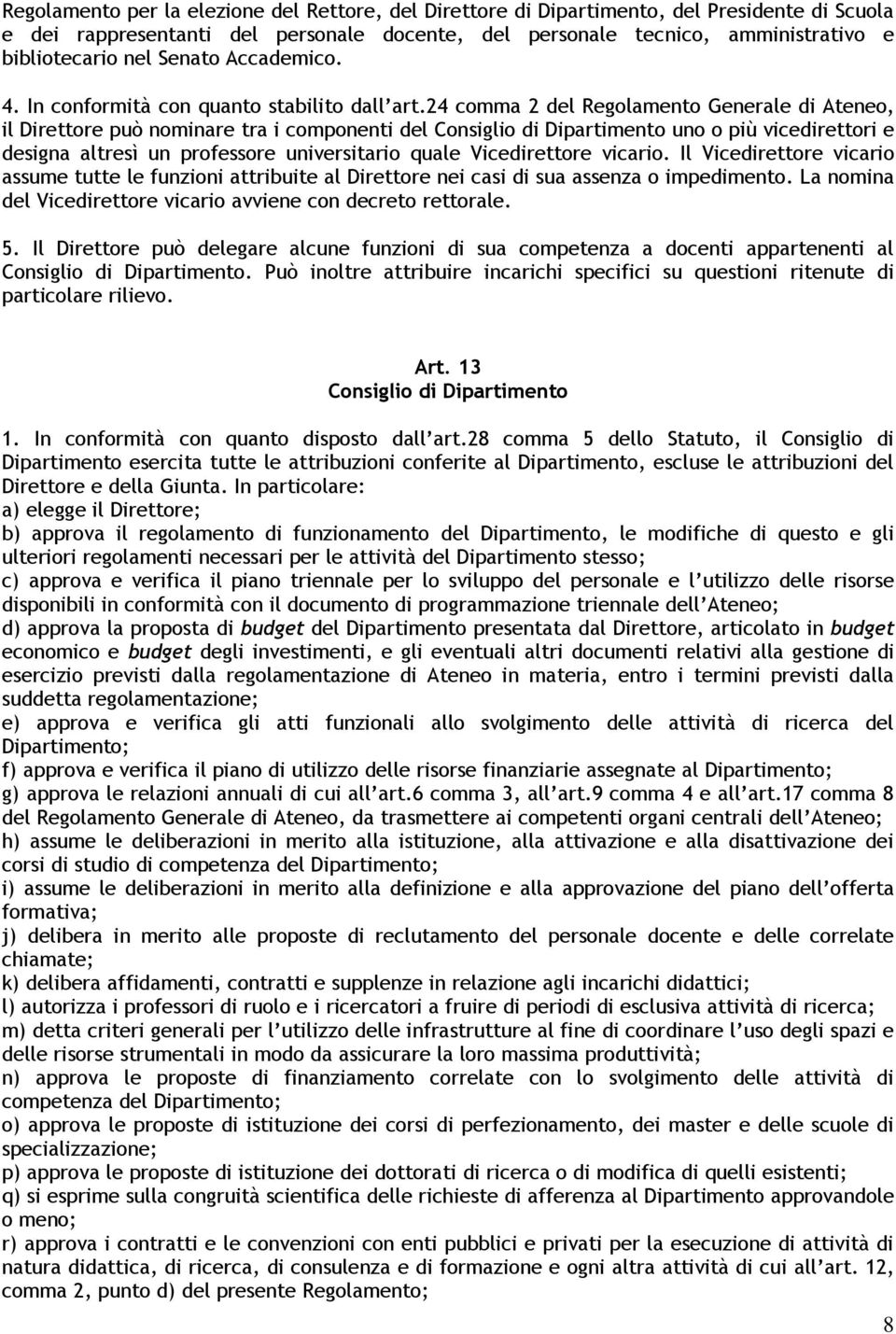 Regolamento per la elezione del Rettore, del Direttore di Dipartimento, del Presidente di Scuola e dei rappresentanti del personale docente, del personale tecnico, amministrativo e bibliotecario nel Senato Accademico.

4. In conformità con quanto stabilito dall'art.24 comma 2 del Regolamento Generale di Ateneo, il Direttore può nominare tra i componenti del Consiglio di Dipartimento uno o più vicedirettori e designa altresì un professore universitario quale Vicedirettore vicario. Il Vicedirettore vicario assume tutte le funzioni attribuite al Direttore nei casi di sua assenza o impedimento. La nomina del Vicedirettore vicario avviene con decreto rettorale.

5. Il Direttore può delegare alcune funzioni di sua competenza a docenti appartenenti al Consiglio di Dipartimento. Può inoltre attribuire incarichi specifici su questioni ritenute di particolare rilievo.

Art. 13
Consiglio di Dipartimento

1. In conformità con quanto disposto dall'art.28 comma 5 dello Statuto, il Consiglio di Dipartimento esercita tutte le attribuzioni conferite al Dipartimento, escluse le attribuzioni del Direttore e della Giunta. In particolare:
a) elegge il Direttore;
b) approva il regolamento di funzionamento del Dipartimento, le modifiche di questo e gli ulteriori regolamenti necessari per le attività del Dipartimento stesso;
c) approva e verifica il piano triennale per lo sviluppo del personale e l'utilizzo delle risorse disponibili in conformità con il documento di programmazione triennale dell'Ateneo;
d) approva la proposta di budget del Dipartimento presentata dal Direttore, articolato in budget economico e budget degli investimenti, e gli eventuali altri documenti relativi alla gestione di esercizio previsti dalla regolamentazione di Ateneo in materia, entro i termini previsti dalla suddetta regolamentazione;
e) approva e verifica gli atti funzionali allo svolgimento delle attività di ricerca del Dipartimento;
f) approva e verifica il piano di utilizzo delle risorse finanziarie assegnate al Dipartimento;
g) approva le relazioni annuali di cui all'art.6 comma 3, all'art.9 comma 4 e all'art.17 comma 8 del Regolamento Generale di Ateneo, da trasmettere ai competenti organi centrali dell'Ateneo;
h) assume le deliberazioni in merito alla istituzione, alla attivazione e alla disattivazione dei corsi di studio di competenza del Dipartimento;
i) assume le deliberazioni in merito alla definizione e alla approvazione del piano dell'offerta formativa;
j) delibera in merito alle proposte di reclutamento del personale docente e delle correlate chiamate;
k) delibera affidamenti, contratti e supplenze in relazione agli incarichi didattici;
l) autorizza i professori di ruolo e i ricercatori a fruire di periodi di esclusiva attività di ricerca;
m) detta criteri generali per l'utilizzo delle infrastrutture al fine di coordinare l'uso degli spazi e delle risorse strumentali in modo da assicurare la loro massima produttività;
n) approva le proposte di finanziamento correlate con lo svolgimento delle attività di competenza del Dipartimento;
o) approva le proposte di istituzione dei corsi di perfezionamento, dei master e delle scuole di specializzazione;
p) approva le proposte di istituzione dei dottorati di ricerca o di modifica di quelli esistenti;
q) si esprime sulla congruità scientifica delle richieste di afferenza al Dipartimento approvandole o meno;
r) approva i contratti e le convenzioni con enti pubblici e privati per la esecuzione di attività di natura didattica, di ricerca, di consulenza e di formazione e ogni altra attività di cui all'art. 12, comma 2, punto d) del presente Regolamento;

8